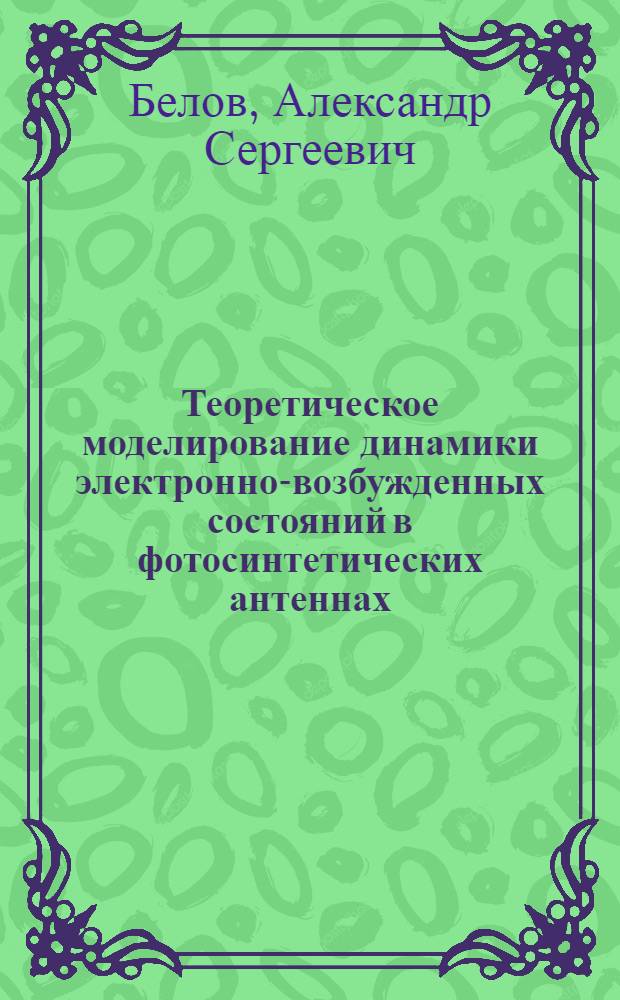 Белов, Александр Сергеевич

Теоретическое моделирование динамики электронно-возбужденных состояний в фотосинтетических антеннах